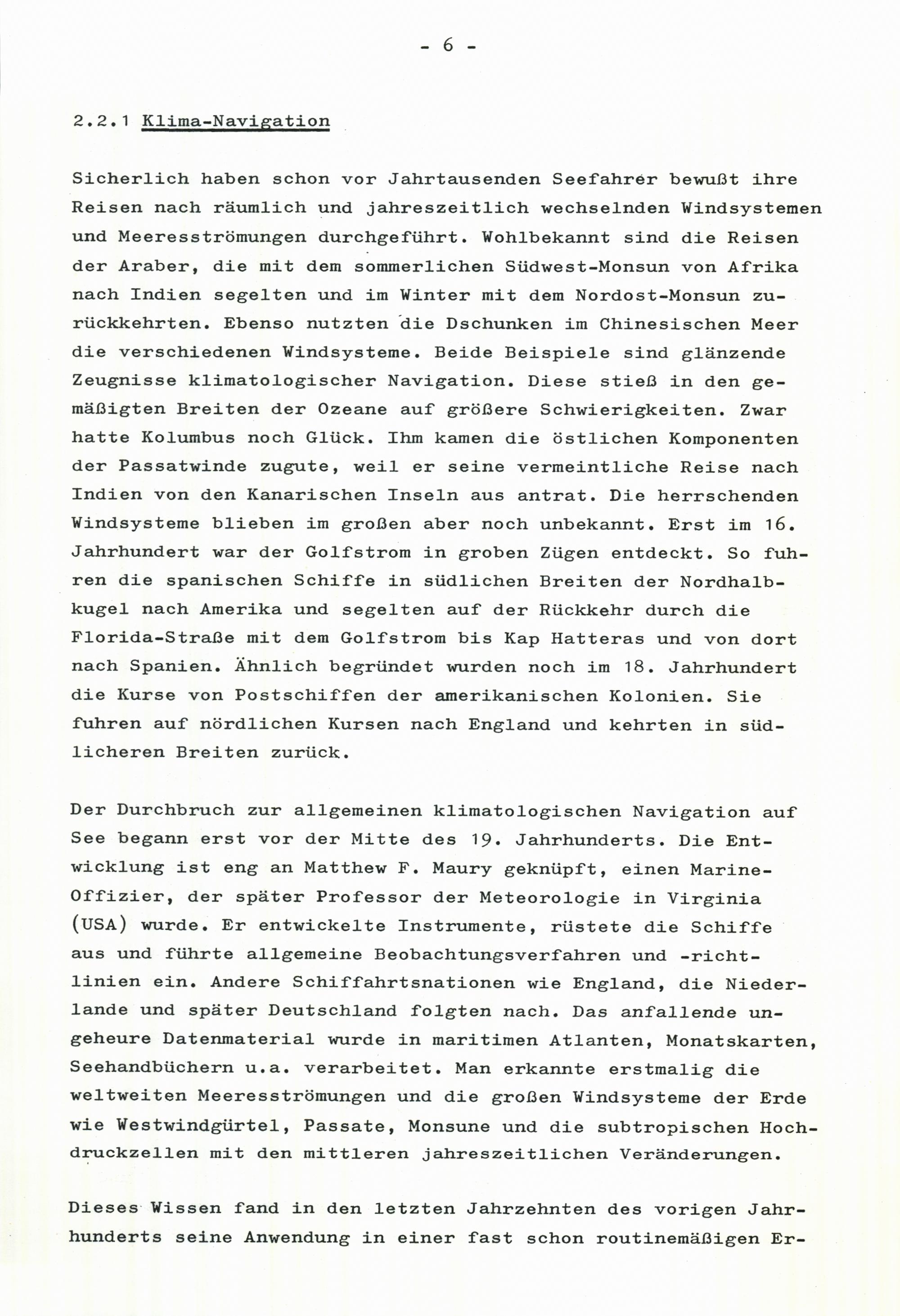 - 6 -

2.2.1 Klima-Navigation

Sicherlich haben schon vor Jahrtausenden Seefahrer bewußt ihre Reisen nach räumlich und jahreszeitlich wechselnden Windsystemen und Meeresströmungen durchgeführt. Wohlbekannt sind die Reisen der Araber, die mit dem sommerlichen Südwest-Monsun von Afrika nach Indien segelten und im Winter mit dem Nordost-Monsun zurückkehrten. Ebenso nutzten die Dschunken im Chinesischen Meer die verschiedenen Windsysteme. Beide Beispiele sind glänzende Zeugnisse klimatologischer Navigation. Diese stieß in den gemäßigten Breiten der Ozeane auf größere Schwierigkeiten. Zwar hatte Kolumbus noch Glück. Ihm kamen die östlichen Komponenten der Passatwinde zugute, weil er seine vermeintliche Reise nach Indien von den Kanarischen Inseln aus antrat. Die herrschenden Windsysteme blieben im großen aber noch unbekannt. Erst im 16. Jahrhundert war der Golfstrom in groben Zügen entdeckt. So fuhren die spanischen Schiffe in südlichen Breiten der Nordhalbkugel nach Amerika und segelten auf der Rückkehr durch die Florida-Straße mit dem Golfstrom bis Kap Hatteras und von dort nach Spanien. Ähnlich begründet wurden noch im 18. Jahrhundert die Kurse von Postschiffen der amerikanischen Kolonien. Sie fuhren auf nördlichen Kursen nach England und kehrten in südlicheren Breiten zurück.

Der Durchbruch zur allgemeinen klimatologischen Navigation auf See begann erst vor der Mitte des 19. Jahrhunderts. Die Entwicklung ist eng an Matthew F. Maury geknüpft, einen Marine-Offizier, der später Professor der Meteorologie in Virginia (USA) wurde. Er entwickelte Instrumente, rüstete die Schiffe aus und führte allgemeine Beobachtungsverfahren und -richtlinien ein. Andere Schiffahrtsnationen wie England, die Niederlande und später Deutschland folgten nach. Das anfallende ungeheure Datenmaterial wurde in maritimen Atlanten, Monatskarten, Seehandbüchern u.a. verarbeitet. Man erkannte erstmalig die weltweiten Meeresströmungen und die großen Windsysteme der Erde wie Westwindgürtel, Passate, Monsune und die subtropischen Hochdruckzellen mit den mittleren jahreszeitlichen Veränderungen.

Dieses Wissen fand in den letzten Jahrzehnten des vorigen Jahrhunderts seine Anwendung in einer fast schon routinemäßigen Er-